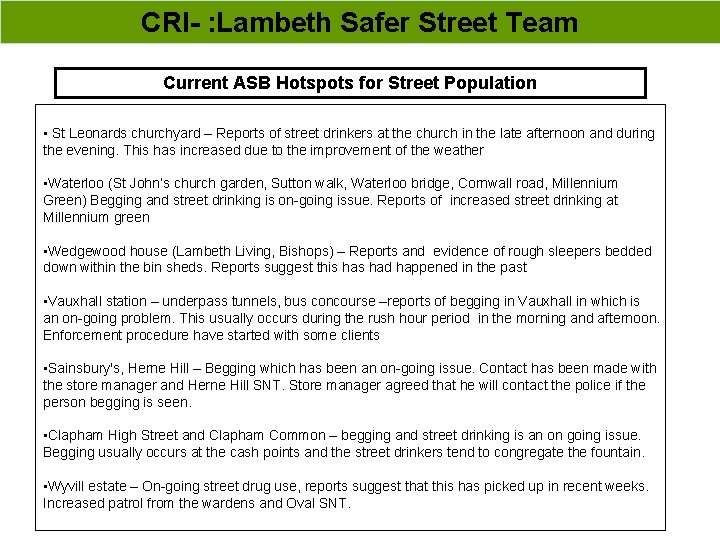 CRI- :Lambeth Safer Street Team

Current ASB Hotspots for Street Population

▪ St Leonards churchyard – Reports of street drinkers at the church in the late afternoon and during the evening. This has increased due to the improvement of the weather

▪Waterloo (St John's church garden, Sutton walk, Waterloo bridge, Cornwall road, Millennium Green) Begging and street drinking is on-going issue. Reports of increased street drinking at Millennium green

▪Wedgewood house (Lambeth Living, Bishops) – Reports and evidence of rough sleepers bedded down within the bin sheds. Reports suggest this has had happened in the past

▪Vauxhall station – underpass tunnels, bus concourse –reports of begging in Vauxhall in which is an on-going problem. This usually occurs during the rush hour period in the morning and afternoon. Enforcement procedure have started with some clients

▪Sainsbury's, Herne Hill – Begging which has been an on-going issue. Contact has been made with the store manager and Herne Hill SNT. Store manager agreed that he will contact the police if the person begging is seen.

▪Clapham High Street and Clapham Common – begging and street drinking is an on going issue. Begging usually occurs at the cash points and the street drinkers tend to congregate the fountain.

▪Wyvill estate – On-going street drug use, reports suggest that this has picked up in recent weeks. Increased patrol from the wardens and Oval SNT.